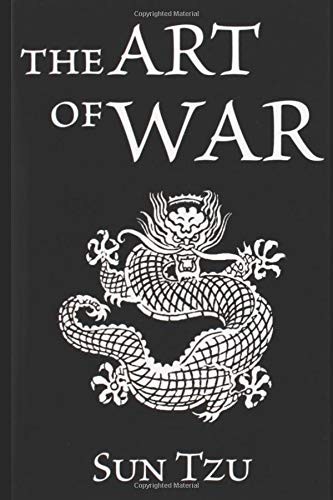 Copyrighted Material

THE ART OF WAR

SUN TZU

Copyrighted Material